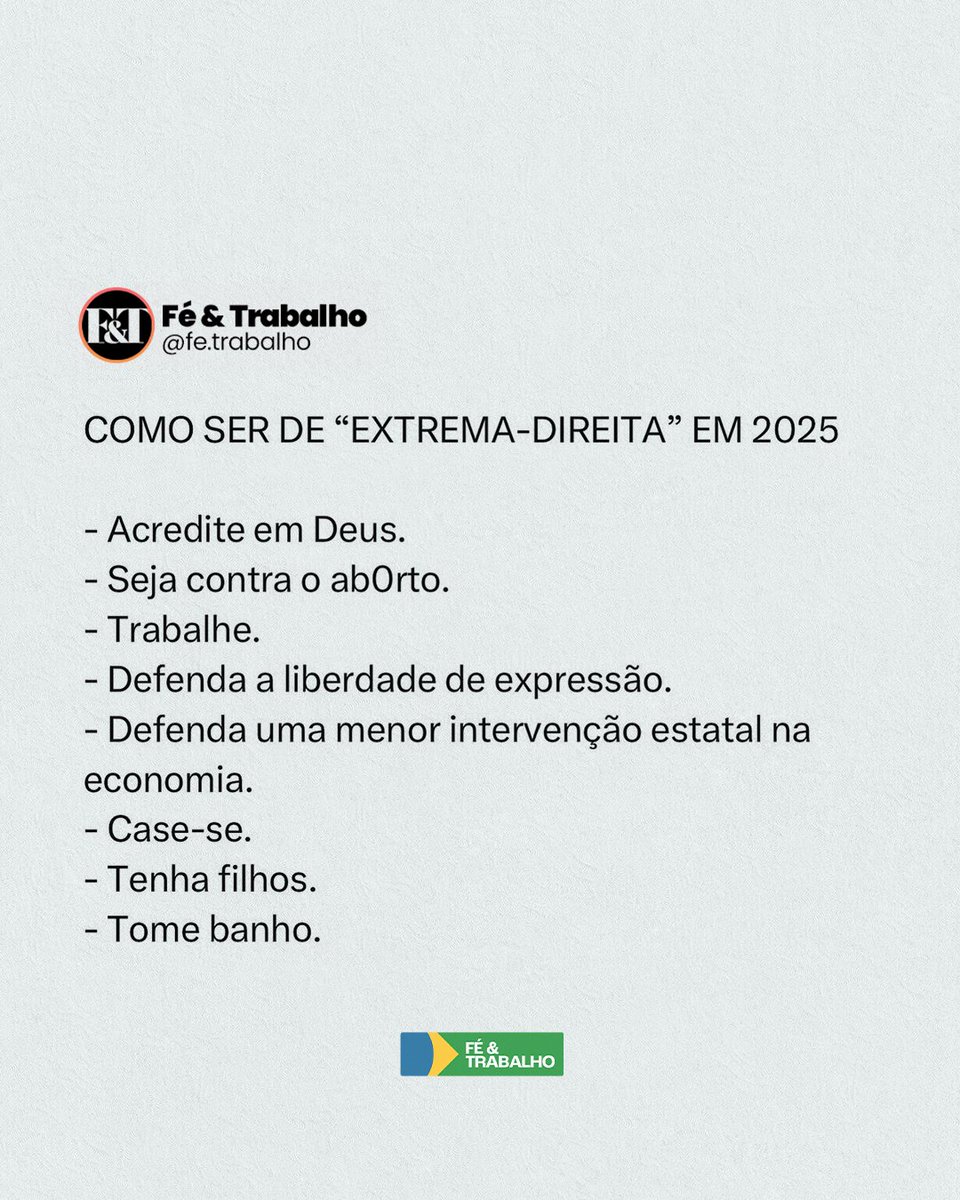 F&T

Fé & Trabalho
@fe.trabalho

COMO SER DE “EXTREMA-DIREITA” EM 2025

- Acredite em Deus.
- Seja contra o ab0rto.
- Trabalhe.
- Defenda a liberdade de expressão.
- Defenda uma menor intervenção estatal na economia.
- Case-se.
- Tenha filhos.
- Tome banho.

FÉ & TRABALHO